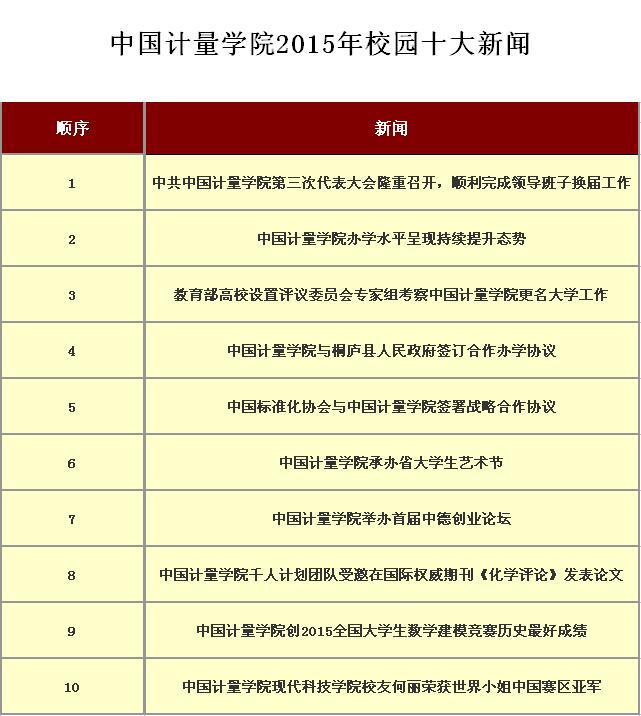 中国计量学院2015年校园十大新闻

| 顺序 | 新闻 |
|---|---|
| 1 | 中共中国计量学院第三次代表大会隆重召开，顺利完成领导班子换届工作 |
| 2 | 中国计量学院办学水平呈现持续提升态势 |
| 3 | 教育部高校设置评议委员会专家组考察中国计量学院更名大学工作 |
| 4 | 中国计量学院与桐庐县人民政府签订合作办学协议 |
| 5 | 中国标准化协会与中国计量学院签署战略合作协议 |
| 6 | 中国计量学院承办省大学生艺术节 |
| 7 | 中国计量学院举办首届中德创业论坛 |
| 8 | 中国计量学院千人计划团队受邀在国际权威期刊《化学评论》发表论文 |
| 9 | 中国计量学院创2015全国大学生数学建模竞赛历史最好成绩 |
| 10 | 中国计量学院现代科技学院校友何丽荣获世界小姐中国赛区亚军 |